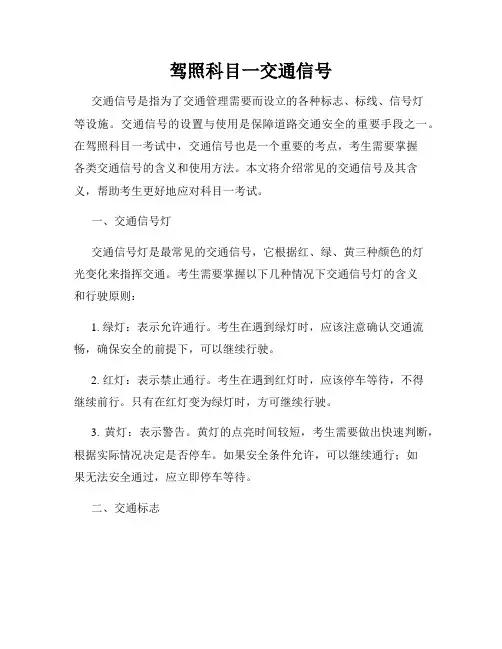 驾照科目一交通信号

交通信号是指为了交通管理需要而设立的各种标志、标线、信号灯等设施。交通信号的设置与使用是保障道路交通安全的重要手段之一。在驾照科目一考试中，交通信号也是一个重要的考点，考生需要掌握各类交通信号的含义和使用方法。本文将介绍常见的交通信号及其含义，帮助考生更好地应对科目一考试。

一、交通信号灯

交通信号灯是最常见的交通信号，它根据红、绿、黄三种颜色的灯光变化来指挥交通。考生需要掌握以下几种情况下交通信号灯的含义和行驶原则：

1. 绿灯：表示允许通行。考生在遇到绿灯时，应该注意确认交通流畅，确保安全的前提下，可以继续行驶。

2. 红灯：表示禁止通行。考生在遇到红灯时，应该停车等待，不得继续前行。只有在红灯变为绿灯时，方可继续行驶。

3. 黄灯：表示警告。黄灯的点亮时间较短，考生需要做出快速判断，根据实际情况决定是否停车。如果安全条件允许，可以继续通行；如果无法安全通过，应立即停车等待。

二、交通标志